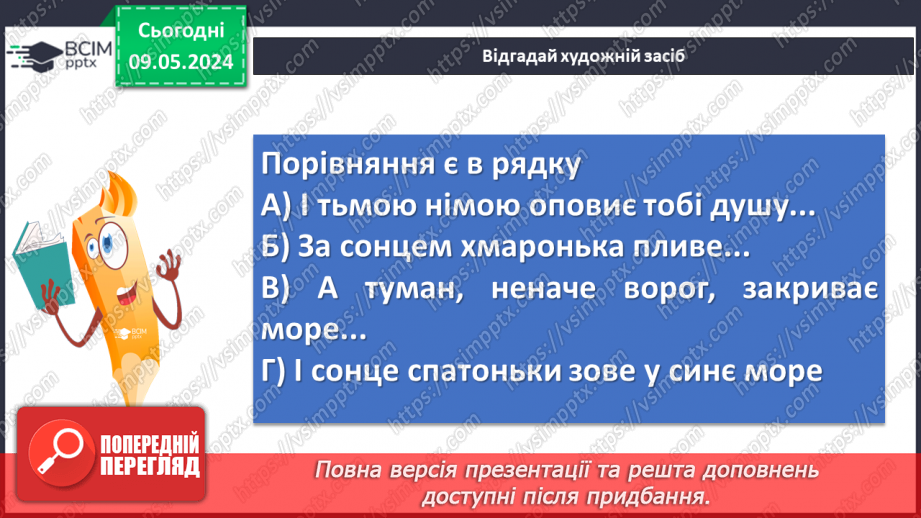 ВСІМ pptx

Сьогодні 09.05.2024

Відгадай художній засіб

Порівняння є в рядку
А) І тьмою німою оповиє тобі душу...
Б) За сонцем хмаронька пливе...
В) А туман, неначе ворог, закриває море...
Г) І сонце спатоньки зове у синє море

ВСІМ pptx

ПОПЕРЕДНІЙ ПЕРЕГЛЯД

Повна версія презентації та решта доповнень доступні після придбання.

https://vsimpptx.com